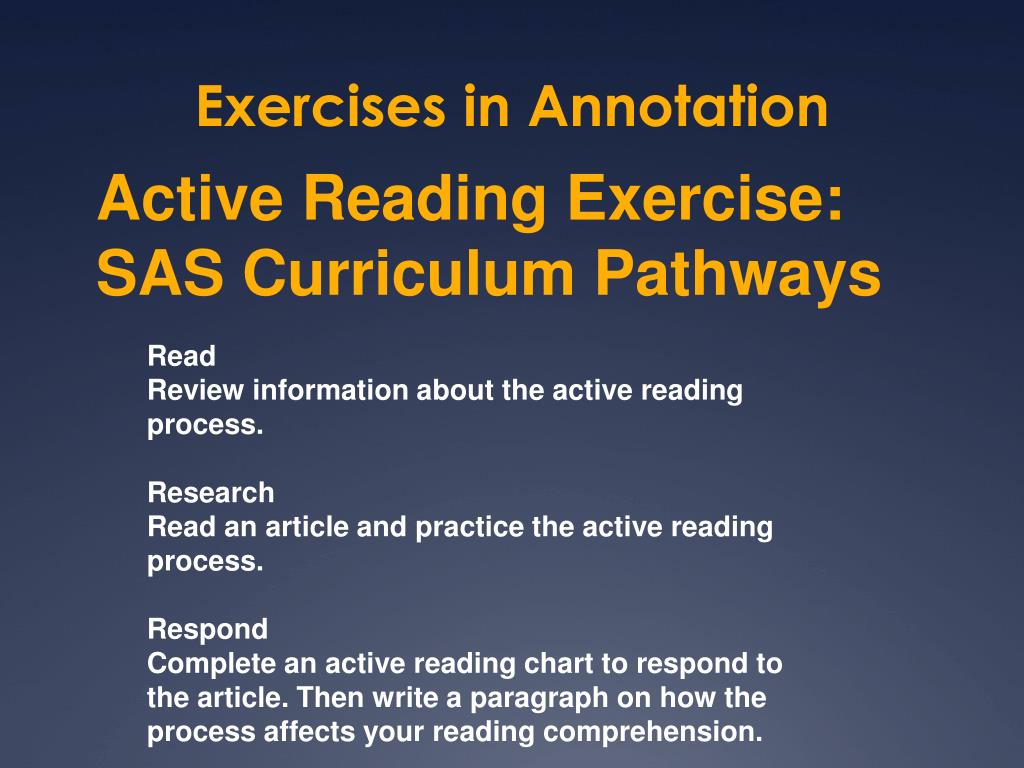 Exercises in Annotation

Active Reading Exercise: SAS Curriculum Pathways

Read
Review information about the active reading process.

Research
Read an article and practice the active reading process.

Respond
Complete an active reading chart to respond to the article. Then write a paragraph on how the process affects your reading comprehension.